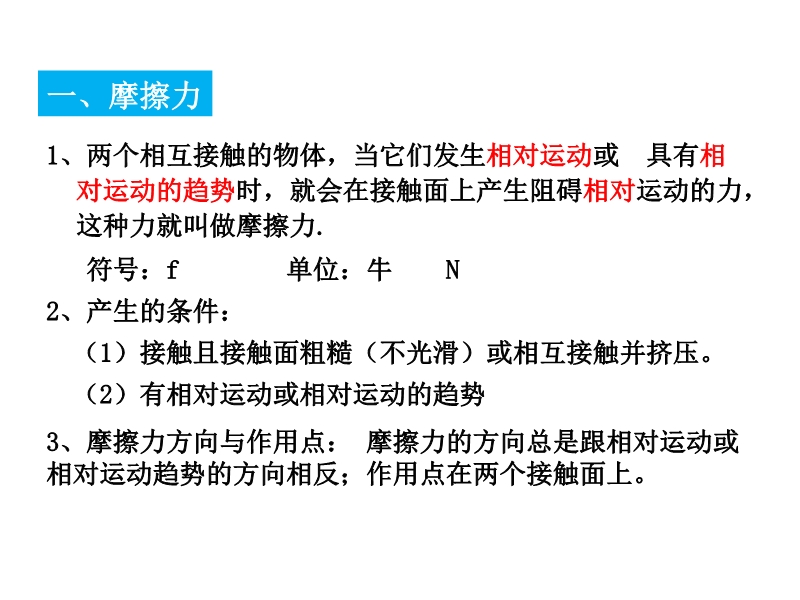 一、摩擦力

1、两个相互接触的物体，当它们发生相对运动或 具有相对运动的趋势时，就会在接触面上产生阻碍相对运动的力，这种力就叫做摩擦力.

符号：f　　　单位：牛　N

2、产生的条件：

（1）接触且接触面粗糙（不光滑）或相互接触并挤压。

（2）有相对运动或相对运动的趋势

3、摩擦力方向与作用点： 摩擦力的方向总是跟相对运动或相对运动趋势的方向相反；作用点在两个接触面上。